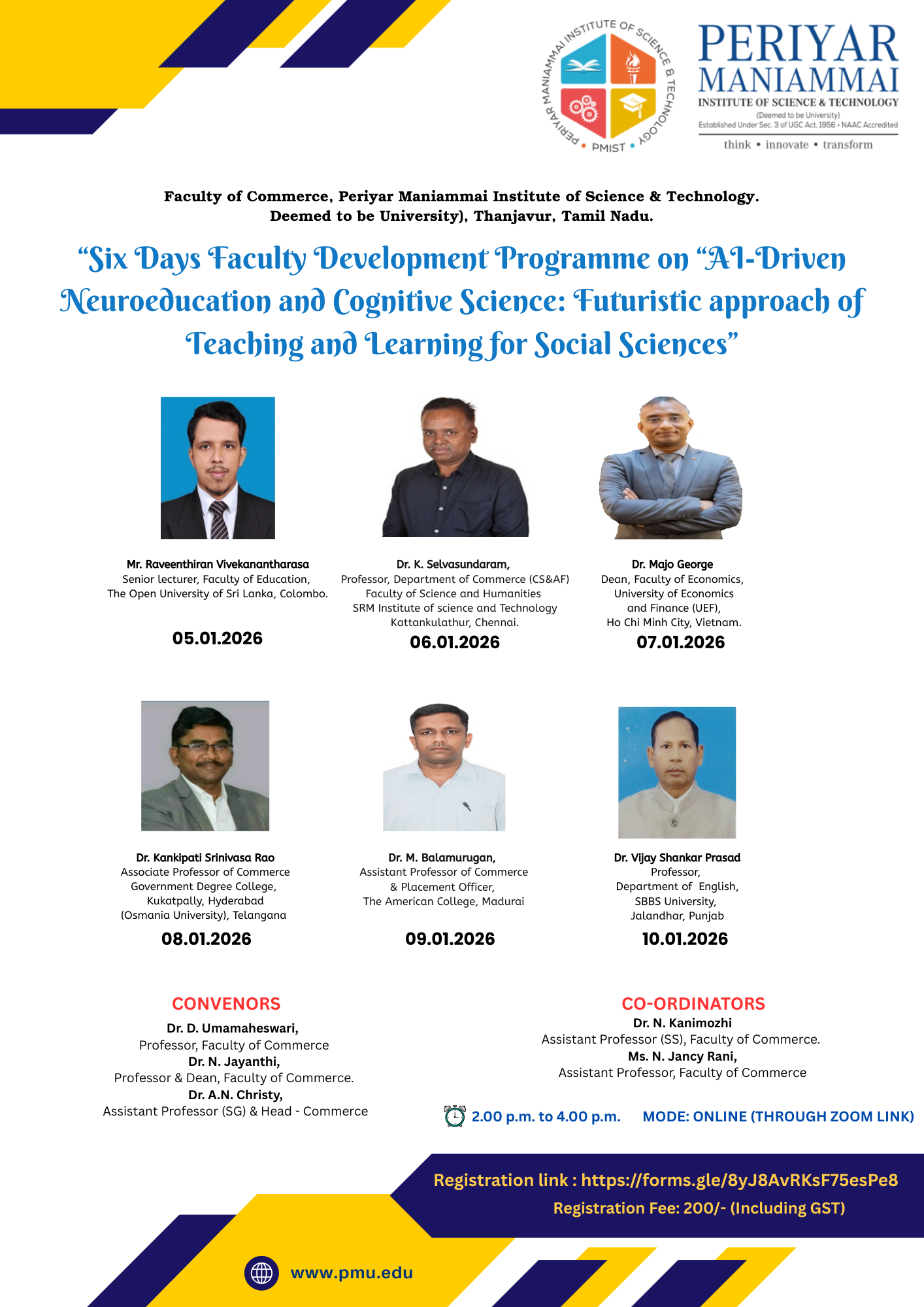 PERIYAR MANIAMMAI INSTITUTE OF SCIENCE & TECHNOLOGY
PMIST

PERIYAR MANIAMMAI
INSTITUTE OF SCIENCE & TECHNOLOGY
(Deemed to be University)
Established Under Sec. 3 of UGC Act, 1956 • NAAC Accredited
think • innovate • transform

Faculty of Commerce, Periyar Maniammai Institute of Science & Technology. Deemed to be University), Thanjavur, Tamil Nadu.

“Six Days Faculty Development Programme on “AI-Driven Neuroeducation and Cognitive Science: Futuristic approach of Teaching and Learning for Social Sciences”

Mr. Raveenthiran Vivekanantharasa
Senior lecturer, Faculty of Education,
The Open University of Sri Lanka, Colombo.
05.01.2026

Dr. K. Selvasundaram,
Professor, Department of Commerce (CS&AF)
Faculty of Science and Humanities
SRM Institute of science and Technology
Kattankulathur, Chennai.
06.01.2026

Dr. Majo George
Dean, Faculty of Economics,
University of Economics
and Finance (UEF),
Ho Chi Minh City, Vietnam.
07.01.2026

Dr. Kankipati Srinivasa Rao
Associate Professor of Commerce
Government Degree College,
Kukatpally, Hyderabad
(Osmania University), Telangana
08.01.2026

Dr. M. Balamurugan,
Assistant Professor of Commerce
& Placement Officer,
The American College, Madurai
09.01.2026

Dr. Vijay Shankar Prasad
Professor,
Department of English,
SBBS University,
Jalandhar, Punjab
10.01.2026

CONVENORS
Dr. D. Umamaheswari,
Professor, Faculty of Commerce
Dr. N. Jayanthi,
Professor & Dean, Faculty of Commerce.
Dr. A.N. Christy,
Assistant Professor (SG) & Head - Commerce

CO-ORDINATORS
Dr. N. Kanimozhi
Assistant Professor (SS), Faculty of Commerce.
Ms. N. Jancy Rani,
Assistant Professor, Faculty of Commerce

2.00 p.m. to 4.00 p.m. MODE: ONLINE (THROUGH ZOOM LINK)

Registration link : https://forms.gle/8yJ8AvRKsF75esPe8
Registration Fee: 200/- (Including GST)

www.pmu.edu